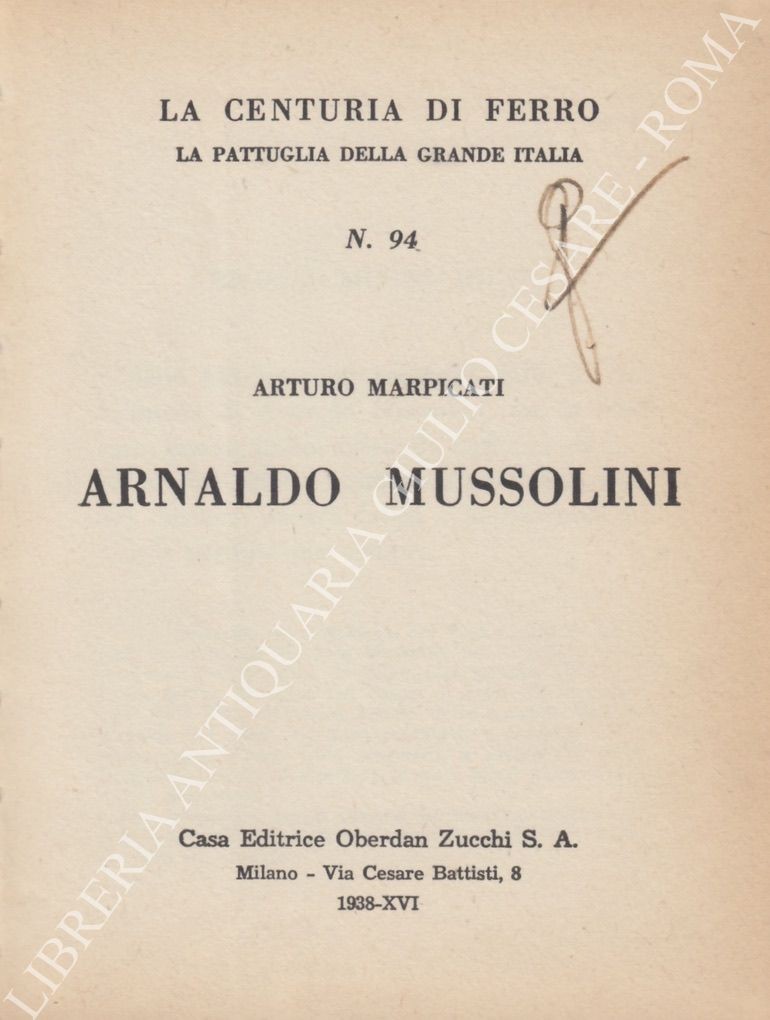 LA CENTURIA DI FERRO
LA PATTUGLIA DELLA GRANDE ITALIA

N. 94

ARTURO MARPICATI

ARNALDO MUSSOLINI

Casa Editrice Oberdan Zucchi S. A.
Milano - Via Cesare Battisti, 8
1938-XVI

LIBRERIA ANTIQUARIA GIULIO CESARE - ROMA